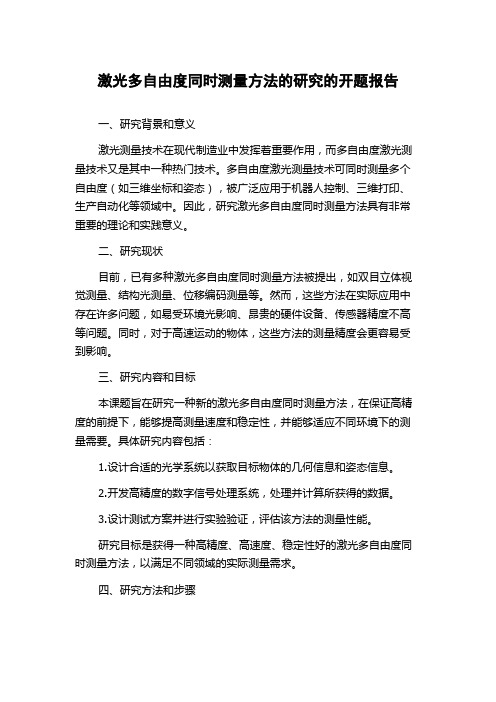 激光多自由度同时测量方法的研究的开题报告

一、研究背景和意义

激光测量技术在现代制造业中发挥着重要作用，而多自由度激光测量技术又是其中一种热门技术。多自由度激光测量技术可同时测量多个自由度（如三维坐标和姿态），被广泛应用于机器人控制、三维打印、生产自动化等领域中。因此，研究激光多自由度同时测量方法具有非常重要的理论和实践意义。

二、研究现状

目前，已有多种激光多自由度同时测量方法被提出，如双目立体视觉测量、结构光测量、位移编码测量等。然而，这些方法在实际应用中存在许多问题，如易受环境光影响、昂贵的硬件设备、传感器精度不高等问题。同时，对于高速运动的物体，这些方法的测量精度会更容易受到影响。

三、研究内容和目标

本课题旨在研究一种新的激光多自由度同时测量方法，在保证高精度的前提下，能够提高测量速度和稳定性，并能够适应不同环境下的测量需要。具体研究内容包括：

1.设计合适的光学系统以获取目标物体的几何信息和姿态信息。

2.开发高精度的数字信号处理系统，处理并计算所获得的数据。

3.设计测试方案并进行实验验证，评估该方法的测量性能。

研究目标是获得一种高精度、高速度、稳定性好的激光多自由度同时测量方法，以满足不同领域的实际测量需求。

四、研究方法和步骤